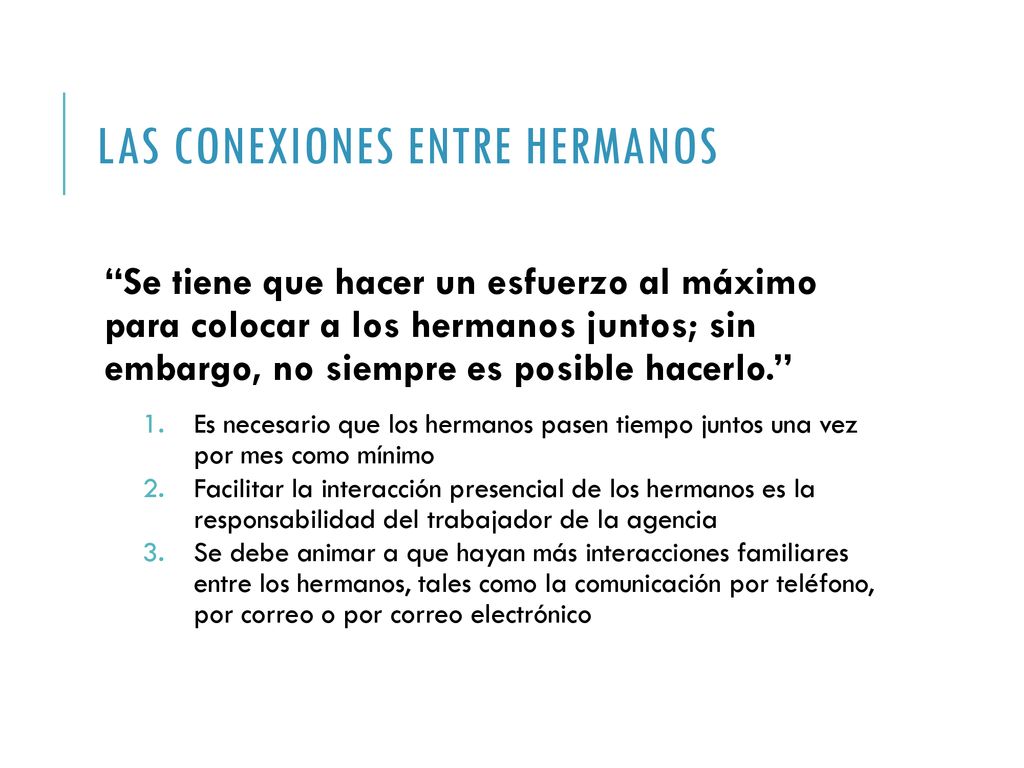 LAS CONEXIONES ENTRE HERMANOS

“Se tiene que hacer un esfuerzo al máximo para colocar a los hermanos juntos; sin embargo, no siempre es posible hacerlo.”

1. Es necesario que los hermanos pasen tiempo juntos una vez por mes como mínimo
2. Facilitar la interacción presencial de los hermanos es la responsabilidad del trabajador de la agencia
3. Se debe animar a que hayan más interacciones familiares entre los hermanos, tales como la comunicación por teléfono, por correo o por correo electrónico